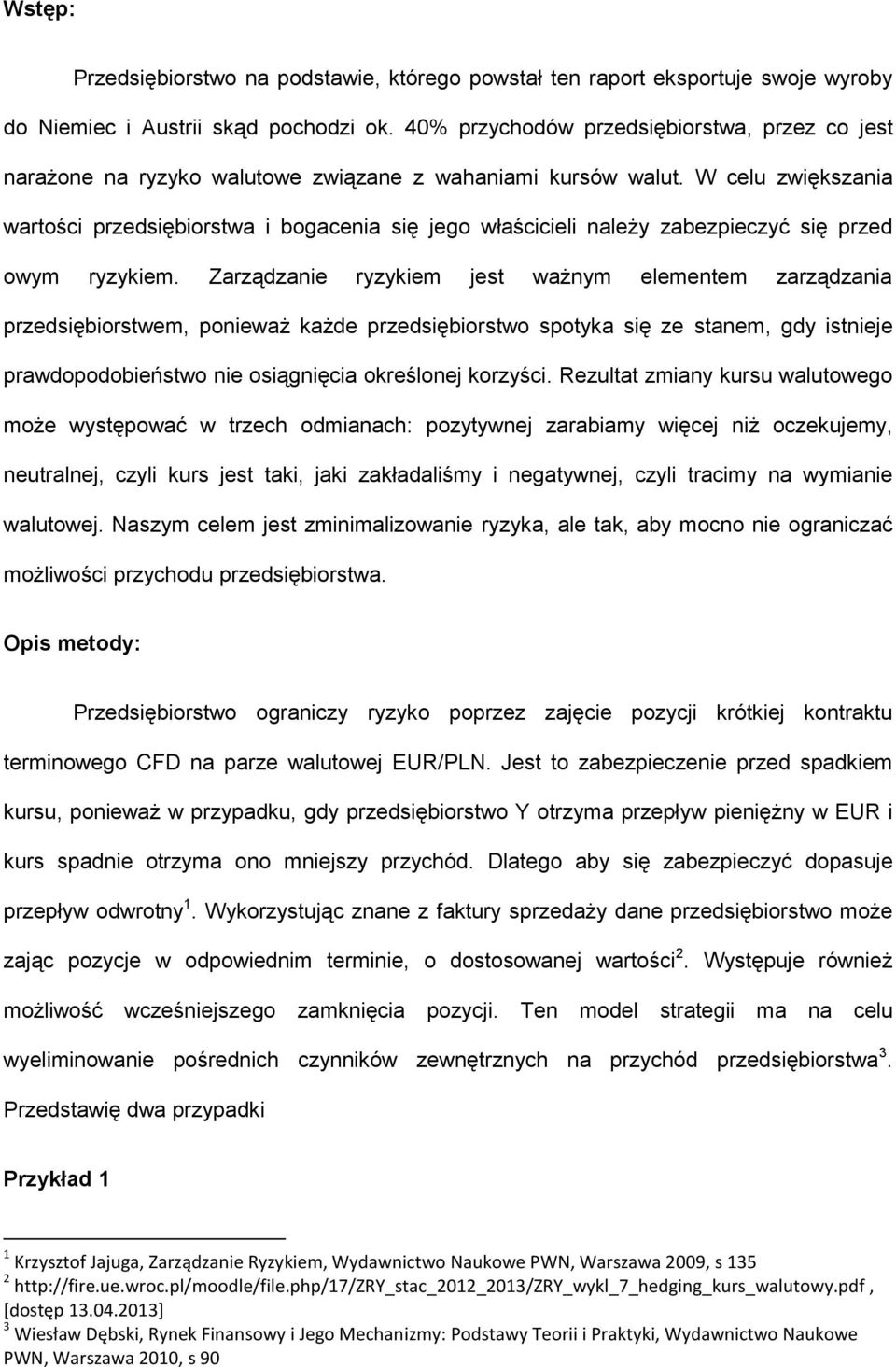 Wstęp:

Przedsiębiorstwo na podstawie, którego powstał ten raport eksportuje swoje wyroby do Niemiec i Austrii skąd pochodzi ok. 40% przychodów przedsiębiorstwa, przez co jest narażone na ryzyko walutowe związane z wahaniami kursów walut. W celu zwiększania wartości przedsiębiorstwa i bogacenia się jego właścicieli należy zabezpieczyć się przed owym ryzykiem. Zarządzanie ryzykiem jest ważnym elementem zarządzania przedsiębiorstwem, ponieważ każde przedsiębiorstwo spotyka się ze stanem, gdy istnieje prawdopodobieństwo nie osiągnięcia określonej korzyści. Rezultat zmiany kursu walutowego może występować w trzech odmianach: pozytywnej zarabiamy więcej niż oczekujemy, neutralnej, czyli kurs jest taki, jaki zakładaliśmy i negatywnej, czyli tracimy na wymianie walutowej. Naszym celem jest zminimalizowanie ryzyka, ale tak, aby mocno nie ograniczać możliwości przychodu przedsiębiorstwa.

Opis metody:

Przedsiębiorstwo ograniczy ryzyko poprzez zajęcie pozycji krótkiej kontraktu terminowego CFD na parze walutowej EUR/PLN. Jest to zabezpieczenie przed spadkiem kursu, ponieważ w przypadku, gdy przedsiębiorstwo Y otrzyma przepływ pieniężny w EUR i kurs spadnie otrzyma ono mniejszy przychód. Dlatego aby się zabezpieczyć dopasuje przepływ odwrotny $^1$. Wykorzystując znane z faktury sprzedaży dane przedsiębiorstwo może zając pozycje w odpowiednim terminie, o dostosowanej wartości$^2$. Występuje również możliwość wcześniejszego zamknięcia pozycji. Ten model strategii ma na celu wyeliminowanie pośrednich czynników zewnętrznych na przychód przedsiębiorstwa$^3$. Przedstawię dwa przypadki

Przykład 1

$^1$ Krzysztof Jajuga, Zarządzanie Ryzykiem, Wydawnictwo Naukowe PWN, Warszawa 2009, s 135
$^2$ http://fire.ue.wroc.pl/moodle/file.php/17/ZRY_stac_2012_2013/ZRY_wykl_7_hedging_kurs_walutowy.pdf , [dostęp 13.04.2013]
$^3$ Wiesław Dębski, Rynek Finansowy i Jego Mechanizmy: Podstawy Teorii i Praktyki, Wydawnictwo Naukowe PWN, Warszawa 2010, s 90